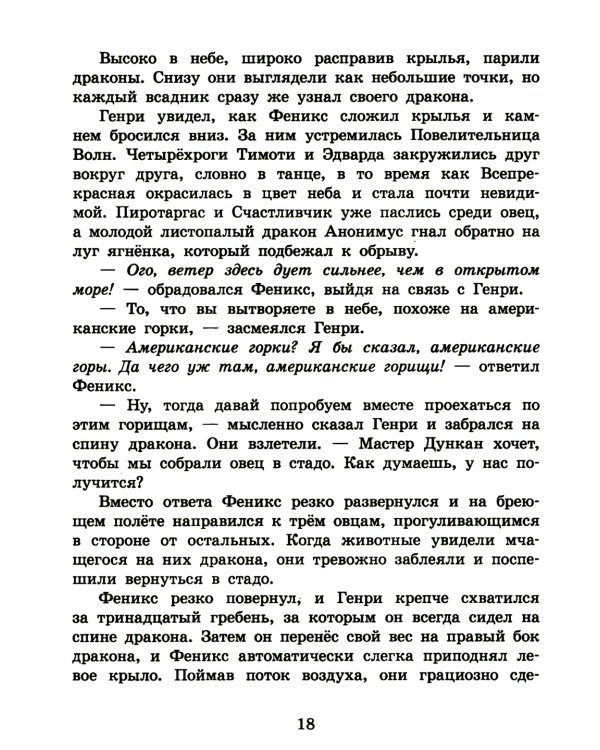 Высоко в небе, широко расправив крылья, парили драконы. Снизу они выглядели как небольшие точки, но каждый всадник сразу же узнал своего дракона.

Генри увидел, как Феникс сложил крылья и камнем бросился вниз. За ним устремилась Повелительница Волн. Четырёхроги Тимоти и Эдварда закружились друг вокруг друга, словно в танце, в то время как Всепрекрасная окрасилась в цвет неба и стала почти невидимой. Пиротаргас и Счастливчик уже паслись среди овец, а молодой листопалый дракон Анонимус гнал обратно на луг ягнёнка, который подбежал к обрыву.

— Ого, ветер здесь дует сильнее, чем в открытом море! — обрадовался Феникс, выйдя на связь с Генри.

— То, что вы вытворяете в небе, похоже на американские горки, — засмеялся Генри.

— Американские горки? Я бы сказал, американские горы. Да чего уж там, американские горищи! — ответил Феникс.

— Ну, тогда давай попробуем вместе проехаться по этим горищам, — мысленно сказал Генри и забрался на спину дракона. Они взлетели. — Мастер Дункан хочет, чтобы мы собрали овец в стадо. Как думаешь, у нас получится?

Вместо ответа Феникс резко развернулся и на бреющем полёте направился к трём овцам, прогуливающимся в стороне от остальных. Когда животные увидели мчащегося на них дракона, они тревожно заблеяли и поспешили вернуться в стадо.

Феникс резко повернул, и Генри крепче схватился за тринадцатый гребень, за которым он всегда сидел на спине дракона. Затем он перенёс свой вес на правый бок дракона, и Феникс автоматически слегка приподнял левое крыло. Поймав поток воздуха, они грациозно сде-

18